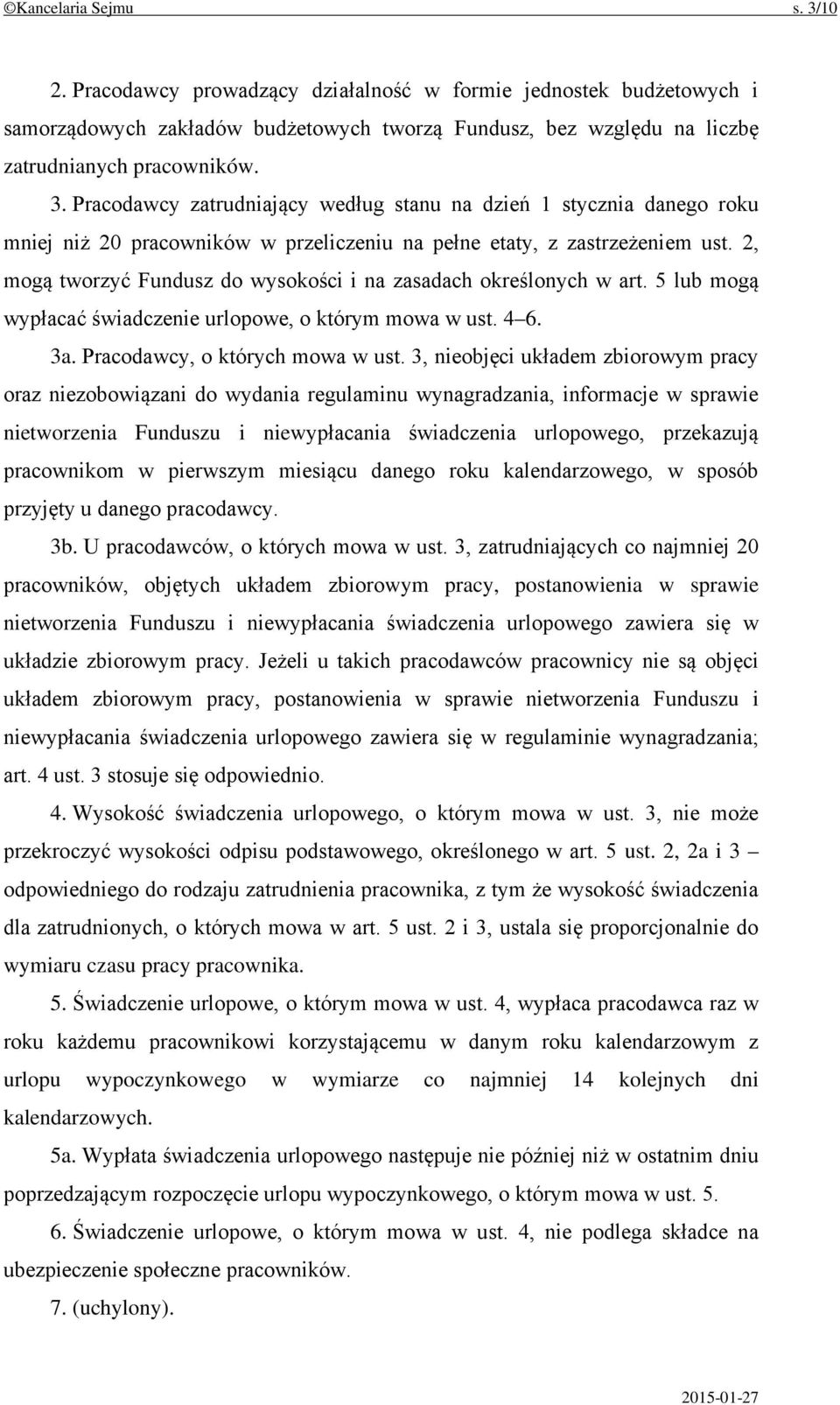 ©Kancelaria Sejmu s. 3/10

2. Pracodawcy prowadzący działalność w formie jednostek budżetowych i samorządowych zakładów budżetowych tworzą Fundusz, bez względu na liczbę zatrudnianych pracowników.

3. Pracodawcy zatrudniający według stanu na dzień 1 stycznia danego roku mniej niż 20 pracowników w przeliczeniu na pełne etaty, z zastrzeżeniem ust. 2, mogą tworzyć Fundusz do wysokości i na zasadach określonych w art. 5 lub mogą wypłacać świadczenie urlopowe, o którym mowa w ust. 4–6.

3a. Pracodawcy, o których mowa w ust. 3, nieobjęci układem zbiorowym pracy oraz niezobowiązani do wydania regulaminu wynagradzania, informacje w sprawie nietworzenia Funduszu i niewypłacania świadczenia urlopowego, przekazują pracownikom w pierwszym miesiącu danego roku kalendarzowego, w sposób przyjęty u danego pracodawcy.

3b. U pracodawców, o których mowa w ust. 3, zatrudniających co najmniej 20 pracowników, objętych układem zbiorowym pracy, postanowienia w sprawie nietworzenia Funduszu i niewypłacania świadczenia urlopowego zawiera się w układzie zbiorowym pracy. Jeżeli u takich pracodawców pracownicy nie są objęci układem zbiorowym pracy, postanowienia w sprawie nietworzenia Funduszu i niewypłacania świadczenia urlopowego zawiera się w regulaminie wynagradzania; art. 4 ust. 3 stosuje się odpowiednio.

4. Wysokość świadczenia urlopowego, o którym mowa w ust. 3, nie może przekroczyć wysokości odpisu podstawowego, określonego w art. 5 ust. 2, 2a i 3 – odpowiedniego do rodzaju zatrudnienia pracownika, z tym że wysokość świadczenia dla zatrudnionych, o których mowa w art. 5 ust. 2 i 3, ustala się proporcjonalnie do wymiaru czasu pracy pracownika.

5. Świadczenie urlopowe, o którym mowa w ust. 4, wypłaca pracodawca raz w roku każdemu pracownikowi korzystającemu w danym roku kalendarzowym z urlopu wypoczynkowego w wymiarze co najmniej 14 kolejnych dni kalendarzowych.

5a. Wypłata świadczenia urlopowego następuje nie później niż w ostatnim dniu poprzedzającym rozpoczęcie urlopu wypoczynkowego, o którym mowa w ust. 5.

6. Świadczenie urlopowe, o którym mowa w ust. 4, nie podlega składce na ubezpieczenie społeczne pracowników.

7. (uchylony).

2015-01-27